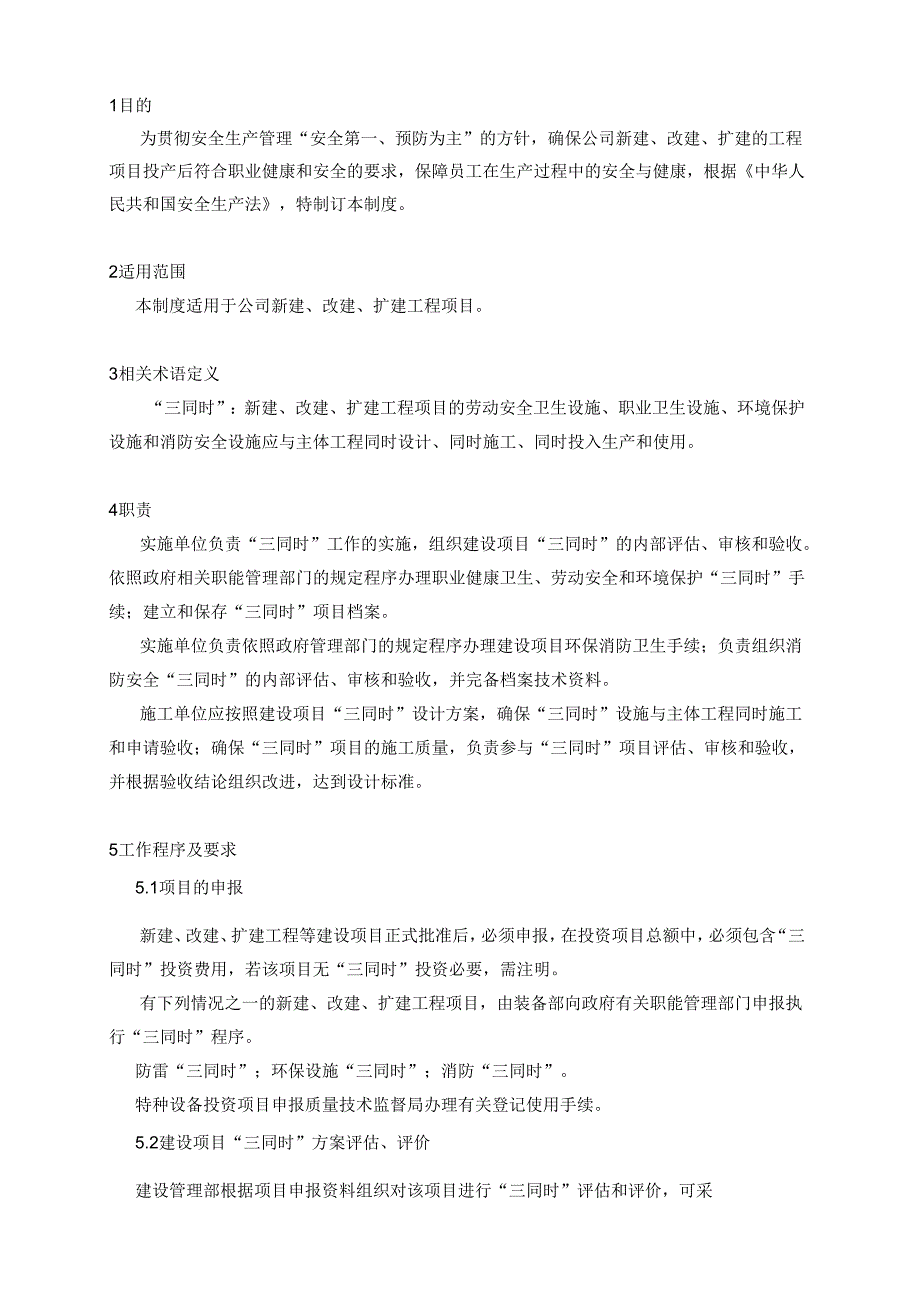 1目的

为贯彻安全生产管理“安全第一、预防为主”的方针，确保公司新建、改建、扩建的工程项目投产后符合职业健康和安全的要求，保障员工在生产过程中的安全与健康，根据《中华人民共和国安全生产法》，特制订本制度。

2适用范围

本制度适用于公司新建、改建、扩建工程项目。

3相关术语定义

“三同时”：新建、改建、扩建工程项目的劳动安全卫生设施、职业卫生设施、环境保护设施和消防安全设施应与主体工程同时设计、同时施工、同时投入生产和使用。

4职责

实施单位负责“三同时”工作的实施，组织建设项目“三同时”的内部评估、审核和验收。依照政府相关职能管理部门的规定程序办理职业健康卫生、劳动安全和环境保护“三同时”手续；建立和保存“三同时”项目档案。

实施单位负责依照政府管理部门的规定程序办理建设项目环保消防卫生手续；负责组织消防安全“三同时”的内部评估、审核和验收，并完备档案技术资料。

施工单位应按照建设项目“三同时”设计方案，确保“三同时”设施与主体工程同时施工和申请验收；确保“三同时”项目的施工质量，负责参与“三同时”项目评估、审核和验收，并根据验收结论组织改进，达到设计标准。

5工作程序及要求

5.1项目的申报

新建、改建、扩建工程等建设项目正式批准后，必须申报，在投资项目总额中，必须包含“三同时”投资费用，若该项目无“三同时”投资必要，需注明。

有下列情况之一的新建、改建、扩建工程项目，由装备部向政府有关职能管理部门申报执行“三同时”程序。

防雷“三同时”；环保设施“三同时”；消防“三同时”。

特种设备投资项目申报质量技术监督局办理有关登记使用手续。

5.2建设项目“三同时”方案评估、评价

建设管理部根据项目申报资料组织对该项目进行“三同时”评估和评价，可采